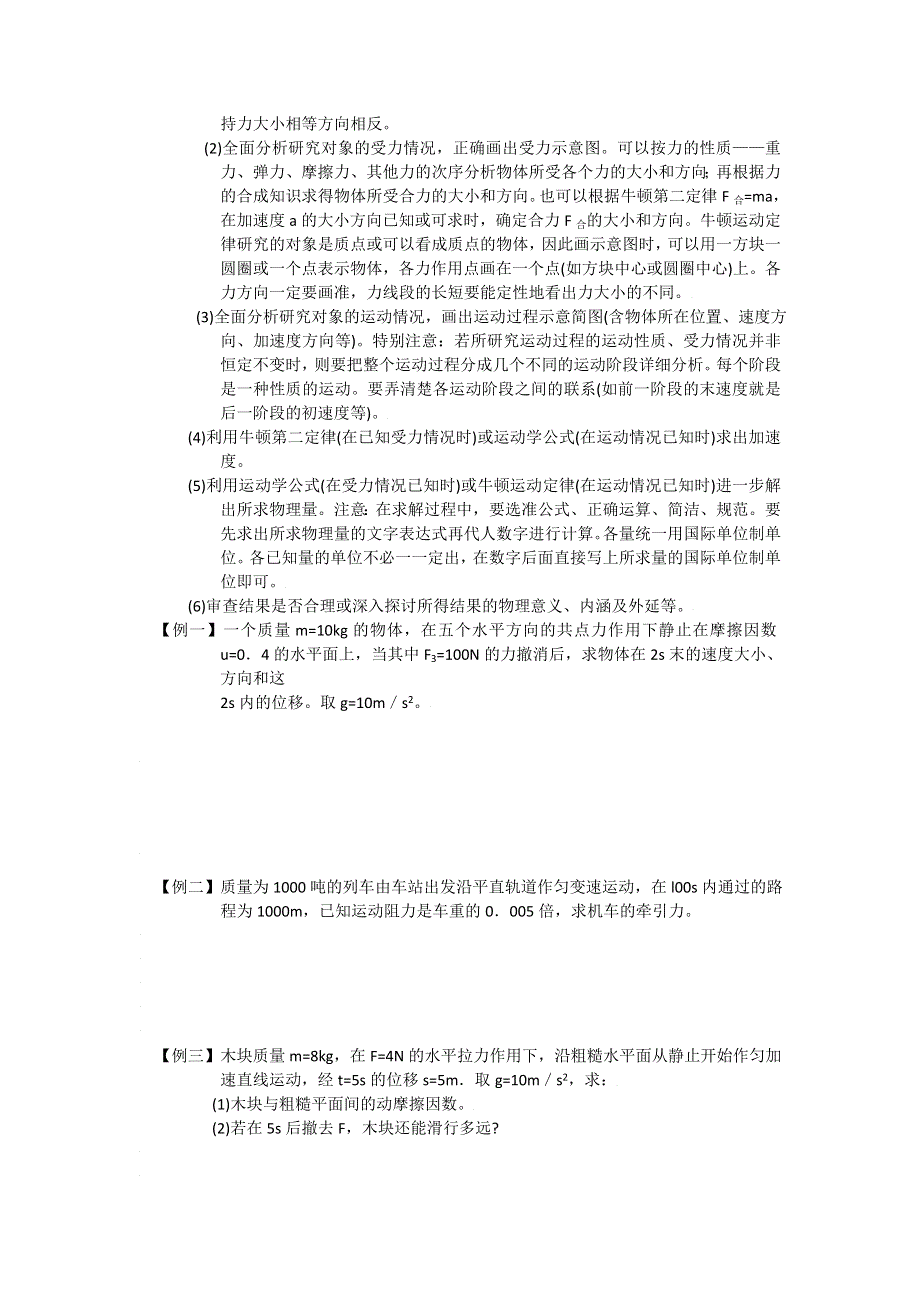 持力大小相等方向相反。

(2)全面分析研究对象的受力情况，正确画出受力示意图。可以按力的性质——重力、弹力、摩擦力、其他力的次序分析物体所受各个力的大小和方向；再根据力的合成知识求得物体所受合力的大小和方向。也可以根据牛顿第二定律 $F_{合}=ma$，在加速度 a 的大小方向已知或可求时，确定合力 $F_{合}$的大小和方向。牛顿运动定律研究的对象是质点或可以看成质点的物体，因此画示意图时，可以用一方块一圆圈或一个点表示物体，各力作用点画在一个点(如方块中心或圆圈中心)上。各力方向一定要画准，力线段的长短要能定性地看出力大小的不同。

(3)全面分析研究对象的运动情况，画出运动过程示意简图(含物体所在位置、速度方向、加速度方向等)。特别注意：若所研究运动过程的运动性质、受力情况并非恒定不变时，则要把整个运动过程分成几个不同的运动阶段详细分析。每个阶段是一种性质的运动。要弄清楚各运动阶段之间的联系(如前一阶段的末速度就是后一阶段的初速度等)。

(4)利用牛顿第二定律(在已知受力情况时)或运动学公式(在运动情况已知时)求出加速度。

(5)利用运动学公式(在受力情况已知时)或牛顿运动定律(在运动情况已知时)进一步解出所求物理量。注意：在求解过程中，要选准公式、正确运算、简洁、规范。要先求出所求物理量的文字表达式再代人数字进行计算。各量统一用国际单位制单位。各已知量的单位不必一一定出，在数字后面直接写上所求量的国际单位制单位即可。

(6)审查结果是否合理或深入探讨所得结果的物理意义、内涵及外延等。

【例一】一个质量 m=10kg 的物体，在五个水平方向的共点力作用下静止在摩擦因数 u=0．4 的水平面上，当其中 $F_3$=100N 的力撤消后，求物体在 2s 末的速度大小、方向和这
2s 内的位移。取 g=10m／$s^2$。

【例二】质量为 1000 吨的列车由车站出发沿平直轨道作匀变速运动，在 l00s 内通过的路程为 1000m，已知运动阻力是车重的 0．005 倍，求机车的牵引力。

【例三】木块质量 m=8kg，在 F=4N 的水平拉力作用下，沿粗糙水平面从静止开始作匀加速直线运动，经 t=5s 的位移 s=5m．取 g=10m／$s^2$，求：
(1)木块与粗糙平面间的动摩擦因数。
(2)若在 5s 后撤去 F，木块还能滑行多远?